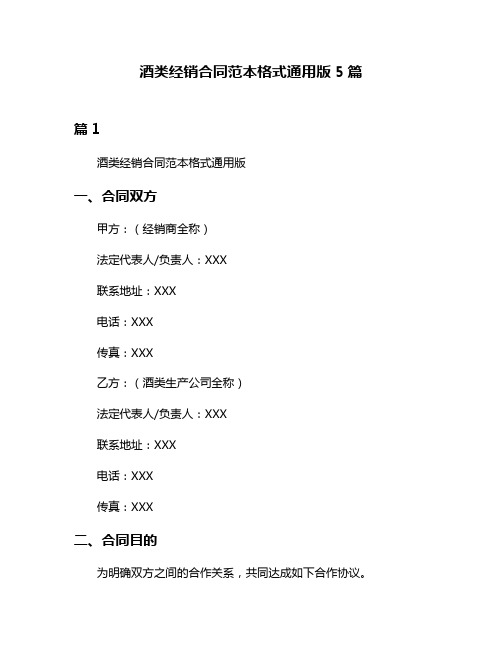 酒类经销合同范本格式通用版 5 篇

篇 1

酒类经销合同范本格式通用版

一、合同双方

甲方：（经销商全称）

法定代表人/负责人：XXX

联系地址：XXX

电话：XXX

传真：XXX

乙方：（酒类生产公司全称）

法定代表人/负责人：XXX

联系地址：XXX

电话：XXX

传真：XXX

二、合同目的

为明确双方之间的合作关系，共同达成如下合作协议。